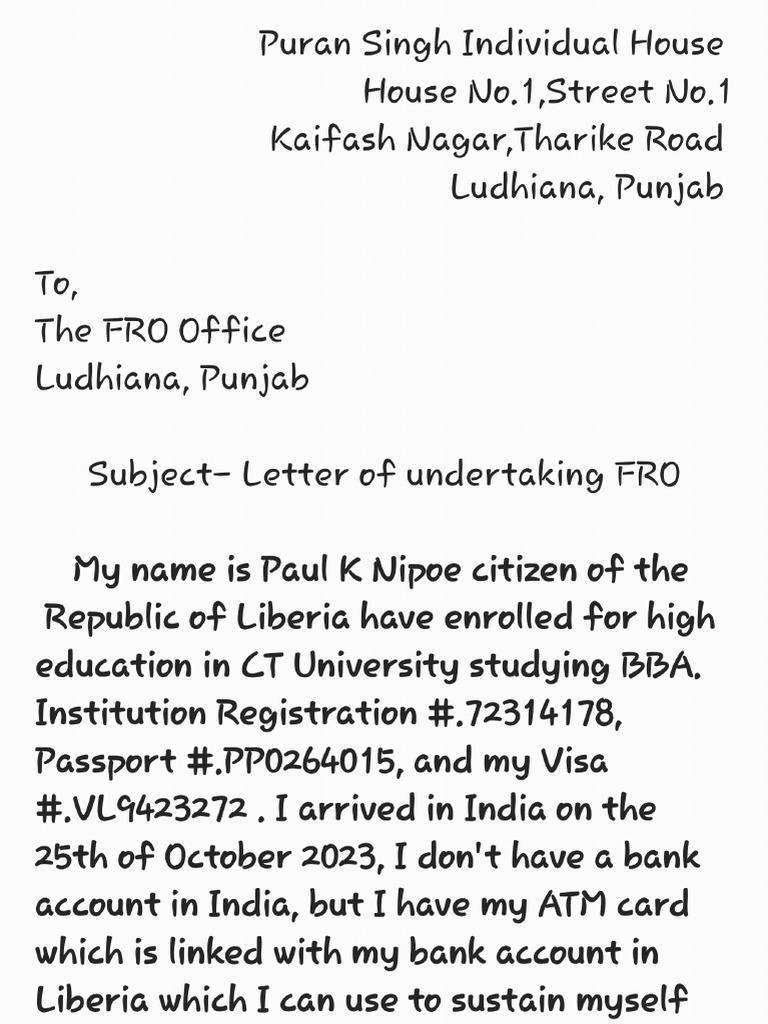 Puran Singh Individual House
House No.1,Street No.1
Kaifash Nagar,Tharike Road
Ludhiana, Punjab

To,
The FRO Office
Ludhiana, Punjab

Subject- Letter of undertaking FRO

My name is Paul K Nipoe citizen of the Republic of Liberia have enrolled for high education in CT University studying BBA. Institution Registration #.72314178, Passport #.PP0264015, and my Visa #.VL9423272 . I arrived in India on the 25th of October 2023, I don't have a bank account in India, but I have my ATM card which is linked with my bank account in Liberia which I can use to sustain myself